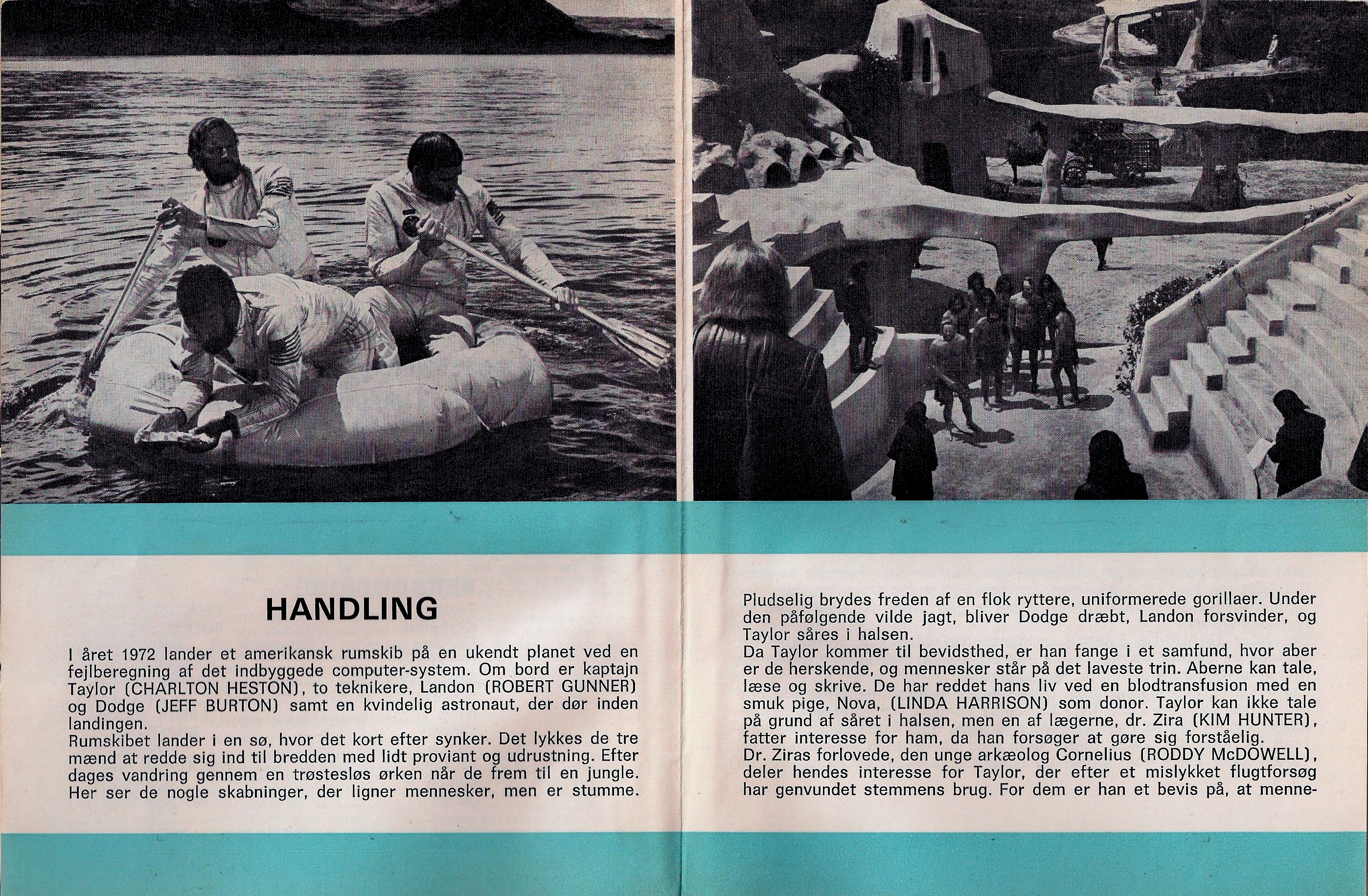 HANDLING

I året 1972 lander et amerikansk rumskib på en ukendt planet ved en fejlberegning af det indbyggede computer-system. Om bord er kaptajn Taylor (CHARLTON HESTON), to teknikere, Landon (ROBERT GUNNER) og Dodge (JEFF BURTON) samt en kvindelig astronaut, der dør inden landingen.
Rumskibet lander i en sø, hvor det kort efter synker. Det lykkes de tre mænd at redde sig ind til bredden med lidt proviant og udrustning. Efter dages vandring gennem en trøstesløs ørken når de frem til en jungle. Her ser de nogle skabninger, der ligner mennesker, men er stumme.

Pludselig brydes freden af en flok ryttere, uniformerede gorillaer. Under den påfølgende vilde jagt, bliver Dodge dræbt, Landon forsvinder, og Taylor såres i halsen.
Da Taylor kommer til bevidsthed, er han fange i et samfund, hvor aber er de herskende, og mennesker står på det laveste trin. Aberne kan tale, læse og skrive. De har reddet hans liv ved en blodtransfusion med en smuk pige, Nova, (LINDA HARRISON) som donor. Taylor kan ikke tale på grund af såret i halsen, men en af lægerne, dr. Zira (KIM HUNTER), fatter interesse for ham, da han forsøger at gøre sig forståelig.
Dr. Ziras forlovede, den unge arkæolog Cornelius (RODDY McDOWELL), deler hendes interesse for Taylor, der efter et mislykket flugtforsøg har genvundet stemmens brug. For dem er han et bevis på, at menne-